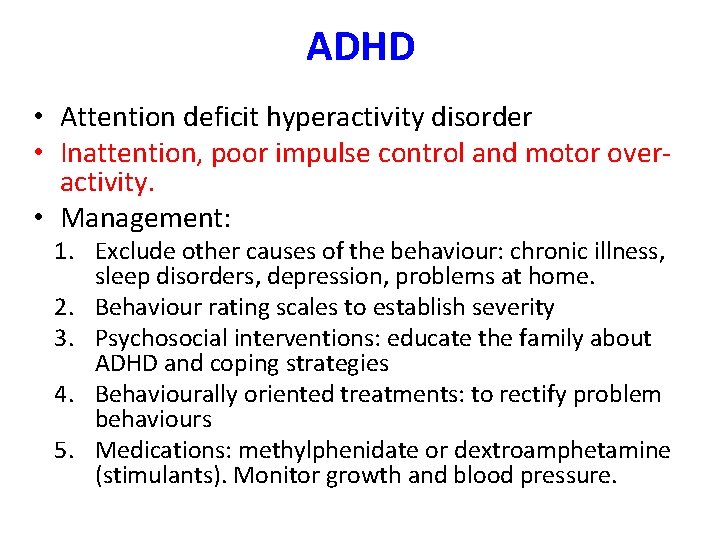 ADHD

• Attention deficit hyperactivity disorder
• Inattention, poor impulse control and motor over-activity.
• Management:
1. Exclude other causes of the behaviour: chronic illness, sleep disorders, depression, problems at home.
2. Behaviour rating scales to establish severity
3. Psychosocial interventions: educate the family about ADHD and coping strategies
4. Behaviourally oriented treatments: to rectify problem behaviours
5. Medications: methylphenidate or dextroamphetamine (stimulants). Monitor growth and blood pressure.